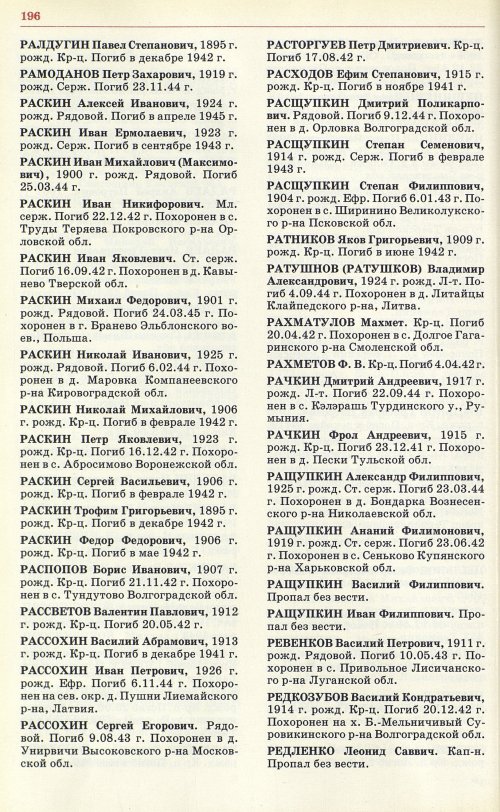 196

РАЛДУГИН Павел Степанович, 1895 г. рожд. Кр-ц. Погиб в декабре 1942 г.

РАМОДАНОВ Петр Захарович, 1919 г. рожд. Серж. Погиб 23.11.44 г.

РАСКИН Алексей Иванович, 1924 г. рожд. Рядовой. Погиб в апреле 1945 г.

РАСКИН Иван Ермолаевич, 1923 г. рожд. Серж. Погиб в сентябре 1943 г.

РАСКИН Иван Михайлович (Максимович), 1900 г. рожд. Рядовой. Погиб 25.03.44 г.

РАСКИН Иван Никифорович. Мл. серж. Погиб 22.12.42 г. Похоронен в с. Труды Теряева Покровского р-на Орловской обл.

РАСКИН Иван Яковлевич. Ст. серж. Погиб 16.09.42 г. Похоронен в д. Кавынево Тверской обл.

РАСКИН Михаил Федорович, 1901 г. рожд. Рядовой. Погиб 24.03.45 г. Похоронен в г. Бранево Эльблонского воев., Польша.

РАСКИН Николай Иванович, 1925 г. рожд. Рядовой. Погиб 6.02.44 г. Похоронен в д. Маровка Компанеевского р-на Кировоградской обл.

РАСКИН Николай Михайлович, 1906 г. рожд. Кр-ц. Погиб в феврале 1942 г.

РАСКИН Петр Яковлевич, 1923 г. рожд. Кр-ц. Погиб 16.12.42 г. Похоронен в с. Абросимово Воронежской обл.

РАСКИН Сергей Васильевич, 1906 г. рожд. Кр-ц. Погиб в феврале 1942 г.

РАСКИН Трофим Григорьевич, 1895 г. рожд. Кр-ц. Погиб в декабре 1942 г.

РАСКИН Федор Федорович, 1906 г. рожд. Кр-ц. Погиб в мае 1942 г.

РАСПОПОВ Борис Иванович, 1907 г. рожд. Кр-ц. Погиб 21.11.42 г. Похоронен в с. Тундутово Волгоградской обл.

РАССВЕТОВ Валентин Павлович, 1912 г. рожд. Кр-ц. Погиб 20.05.42 г.

РАССОХИН Василий Абрамович, 1913 г. рожд. Кр-ц. Погиб в декабре 1941 г.

РАССОХИН Иван Петрович, 1926 г. рожд. Ефр. Погиб 6.11.44 г. Похоронен на сев. окр. д. Пушни Лиемайского р-на, Латвия.

РАССОХИН Сергей Егорович. Рядовой. Погиб 9.08.43 г. Похоронен в д. Унирвичи Высоковского р-на Московской обл.

РАСТОРГУЕВ Петр Дмитриевич. Кр-ц. Погиб 17.08.42 г.

РАСХОДОВ Ефим Степанович, 1915 г. рожд. Кр-ц. Погиб в ноябре 1941 г.

РАСЩУПКИН Дмитрий Поликарпович. Рядовой. Погиб 9.12.44 г. Похоронен в д. Орловка Волгоградской обл.

РАСЩУПКИН Степан Семенович, 1914 г. рожд. Серж. Погиб в феврале 1943 г.

РАСЩУПКИН Степан Филиппович, 1904 г. рожд. Ефр. Погиб 6.01.43 г. Похоронен в с. Ширинино Великолукского р-на Псковской обл.

РАТНИКОВ Яков Григорьевич, 1909 г. рожд. Кр-ц. Погиб в июне 1942 г.

РАТУШНОВ (РАТУШКОВ) Владимир Александрович, 1924 г. рожд. Л-т. Погиб 4.09.44 г. Похоронен в д. Литайцы Клайпедского р-на, Литва.

РАХМАТУЛОВ Махмет. Кр-ц. Погиб 20.04.42 г. Похоронен в с. Долгое Гагаринского р-на Смоленской обл.

РАХМЕТОВ Ф. В. Кр-ц. Погиб 4.04.42 г.

РАЧКИН Дмитрий Андреевич, 1917 г. рожд. Л-т. Погиб 22.09.44 г. Похоронен в с. Кэлэрашь Турдинского у., Румыния.

РАЧКИН Фрол Андреевич, 1915 г. рожд. Кр-ц. Погиб 23.12.41 г. Похоронен в д. Пески Тульской обл.

РАЩУПКИН Александр Филиппович, 1925 г. рожд. Ст. серж. Погиб 23.03.44 г. Похоронен в д. Бондарка Вознесенского р-на Николаевской обл.

РАЩУПКИН Ананий Филимонович, 1919 г. рожд. Ст. серж. Погиб 23.06.42 г. Похоронен в с. Сеньково Купянского р-на Харьковской обл.

РАЩУПКИН Василий Филиппович. Пропал без вести.

РАЩУПКИН Иван Филиппович. Пропал без вести.

РЕВЕНКОВ Василий Петрович, 1911 г. рожд. Рядовой. Погиб 10.05.43 г. Похоронен в с. Привольное Лисичанского р-на Луганской обл.

РЕДКОЗУБОВ Василий Кондратьевич, 1914 г. рожд. Кр-ц. Погиб 20.12.42 г. Похоронен на х. Б.-Мельничивый Суровикинского р-на Волгоградской обл.

РЕДЛЕНКО Леонид Саввич. Кап-н. Пропал без вести.